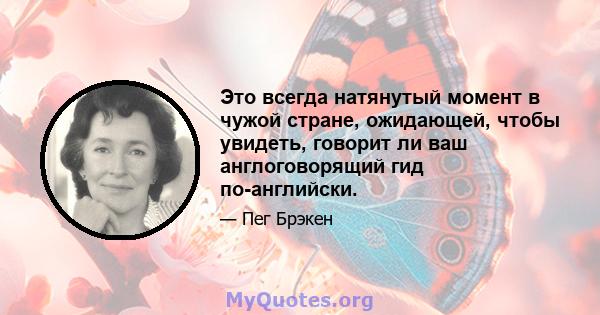 Это всегда натянутый момент в чужой стране, ожидающей, чтобы увидеть, говорит ли ваш англоговорящий гид по-английски.

— Пег Брэкен

MyQuotes.org